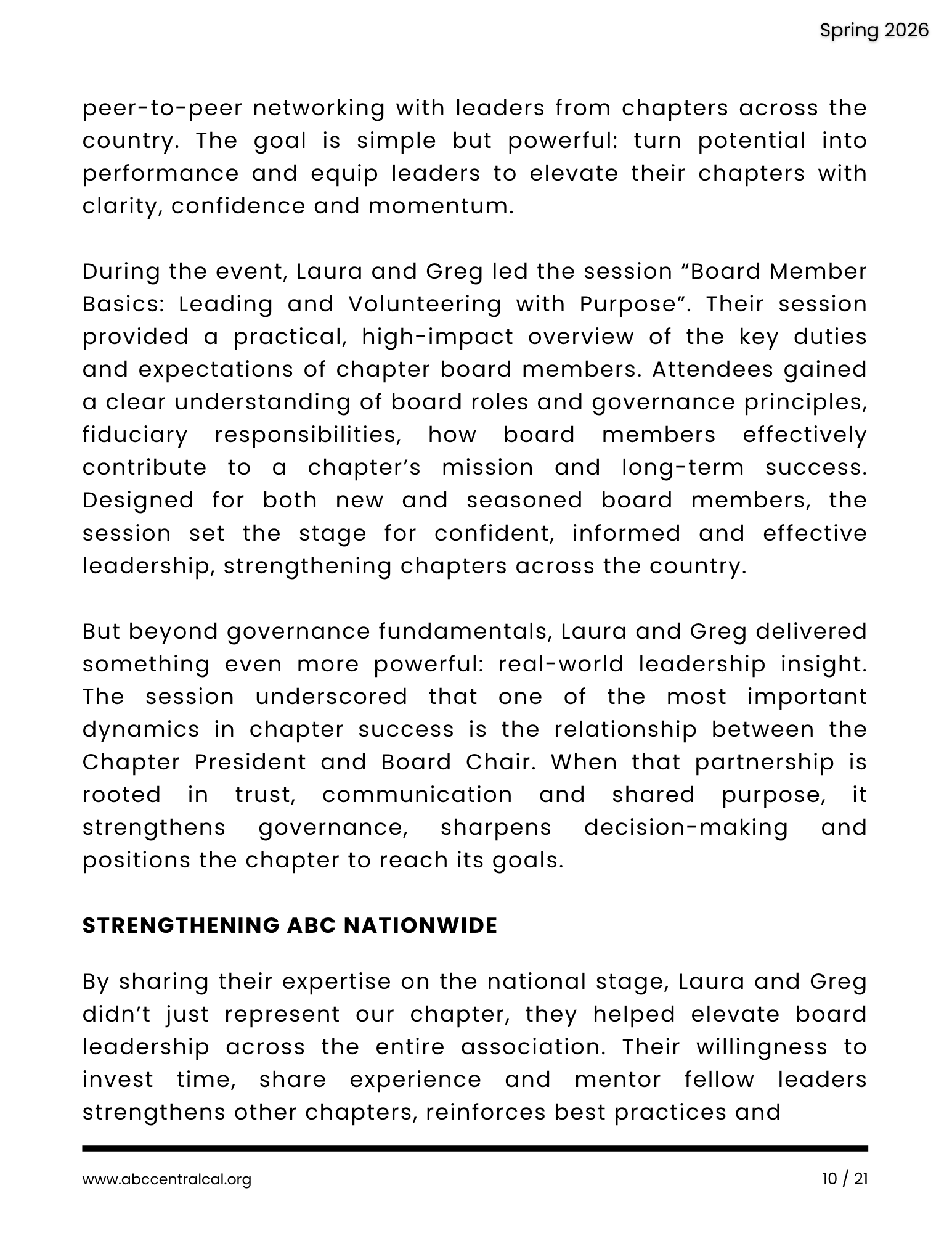 Spring 2026

peer-to-peer networking with leaders from chapters across the country. The goal is simple but powerful: turn potential into performance and equip leaders to elevate their chapters with clarity, confidence and momentum.

During the event, Laura and Greg led the session "Board Member Basics: Leading and Volunteering with Purpose". Their session provided a practical, high-impact overview of the key duties and expectations of chapter board members. Attendees gained a clear understanding of board roles and governance principles, fiduciary responsibilities, how board members effectively contribute to a chapter's mission and long-term success. Designed for both new and seasoned board members, the session set the stage for confident, informed and effective leadership, strengthening chapters across the country.

But beyond governance fundamentals, Laura and Greg delivered something even more powerful: real-world leadership insight. The session underscored that one of the most important dynamics in chapter success is the relationship between the Chapter President and Board Chair. When that partnership is rooted in trust, communication and shared purpose, it strengthens governance, sharpens decision-making and positions the chapter to reach its goals.

STRENGTHENING ABC NATIONWIDE

By sharing their expertise on the national stage, Laura and Greg didn't just represent our chapter, they helped elevate board leadership across the entire association. Their willingness to invest time, share experience and mentor fellow leaders strengthens other chapters, reinforces best practices and

www.abccentralcal.org

10 / 21